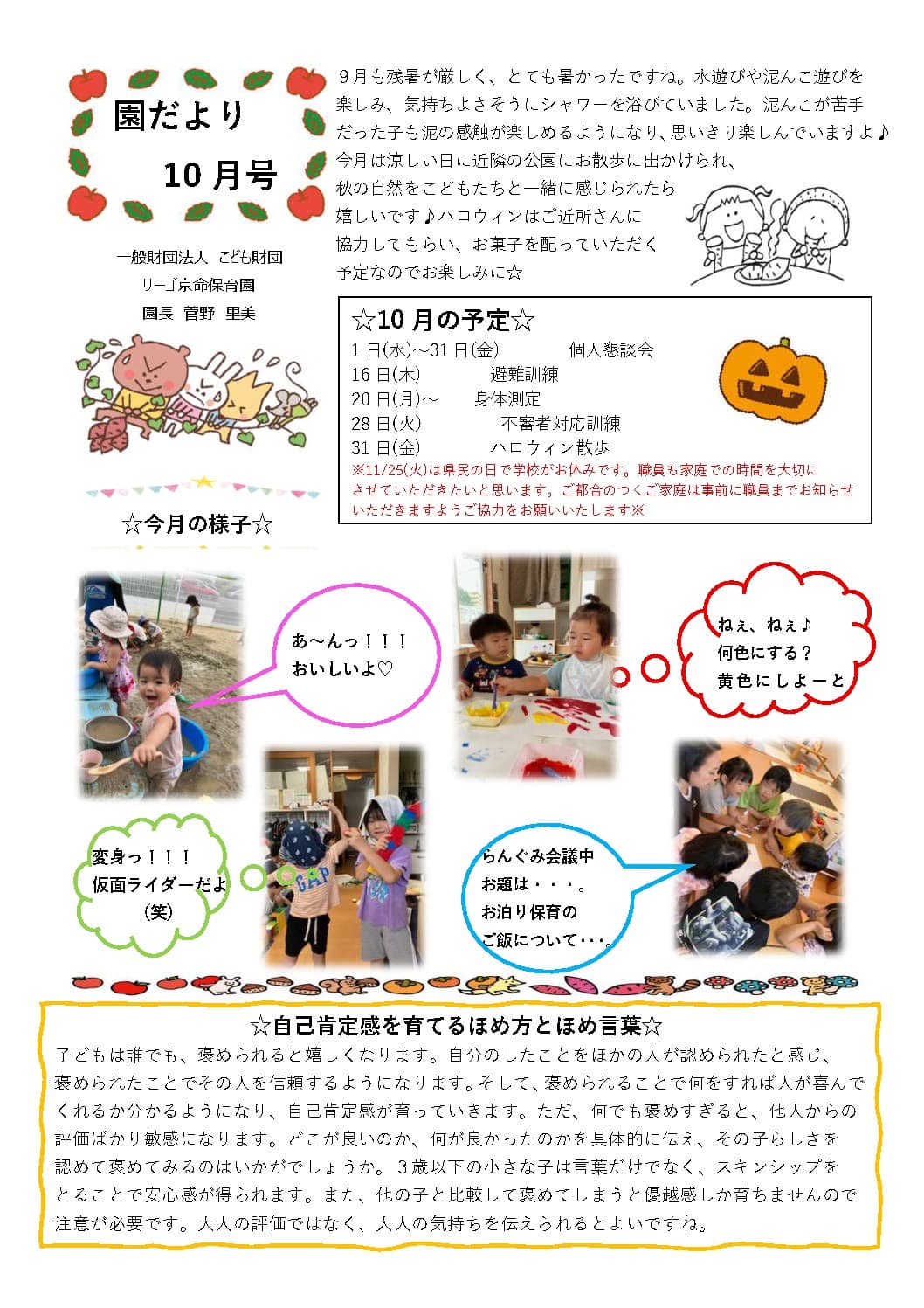 園だより
10月号

一般財団法人 こども財団
リーゴ京命保育園
園長 菅野 里美

９月も残暑が厳しく、とても暑かったですね。水遊びや泥んこ遊びを楽しみ、気持ちよさそうにシャワーを浴びていました。泥んこが苦手だった子も泥の感触が楽しめるようになり、思いきり楽しんでいますよ♪今月は涼しい日に近隣の公園にお散歩に出かけられ、秋の自然をこどもたちと一緒に感じられたら嬉しいです♪ハロウィンはご近所さんに協力してもらい、お菓子を配っていただく予定なのでお楽しみに☆

☆10月の予定☆
1日(水)～31日(金) 個人懇談会
16日(木) 避難訓練
20日(月)～ 身体測定
28日(火) 不審者対応訓練
31日(金) ハロウィン散歩
※11/25(火)は県民の日で学校がお休みです。職員も家庭での時間を大切にさせていただきたいと思います。ご都合のつくご家庭は事前に職員までお知らせいただきますようご協力をお願いいたします※

☆今月の様子☆

あ～んっ！！！
おいしいよ♡

ねぇ、ねぇ♪
何色にする？
黄色にしよーと

変身っ！！！
仮面ライダーだよ
(笑)

GAP

らんぐみ会議中
お題は・・・。
お泊り保育の
ご飯について・・・。

☆自己肯定感を育てるほめ方とほめ言葉☆
子どもは誰でも、褒められると嬉しくなります。自分のしたことをほかの人が認められたと感じ、褒められたことでその人を信頼するようになります。そして、褒められることで何をすれば人が喜んでくれるか分かるようになり、自己肯定感が育っていきます。ただ、何でも褒めすぎると、他人からの評価ばかり敏感になります。どこが良いのか、何が良かったのかを具体的に伝え、その子らしさを認めて褒めてみるのはいかがでしょうか。３歳以下の小さな子は言葉だけでなく、スキンシップをとることで安心感が得られます。また、他の子と比較して褒めてしまうと優越感しか育ちませんので注意が必要です。大人の評価ではなく、大人の気持ちを伝えられるとよいですね。